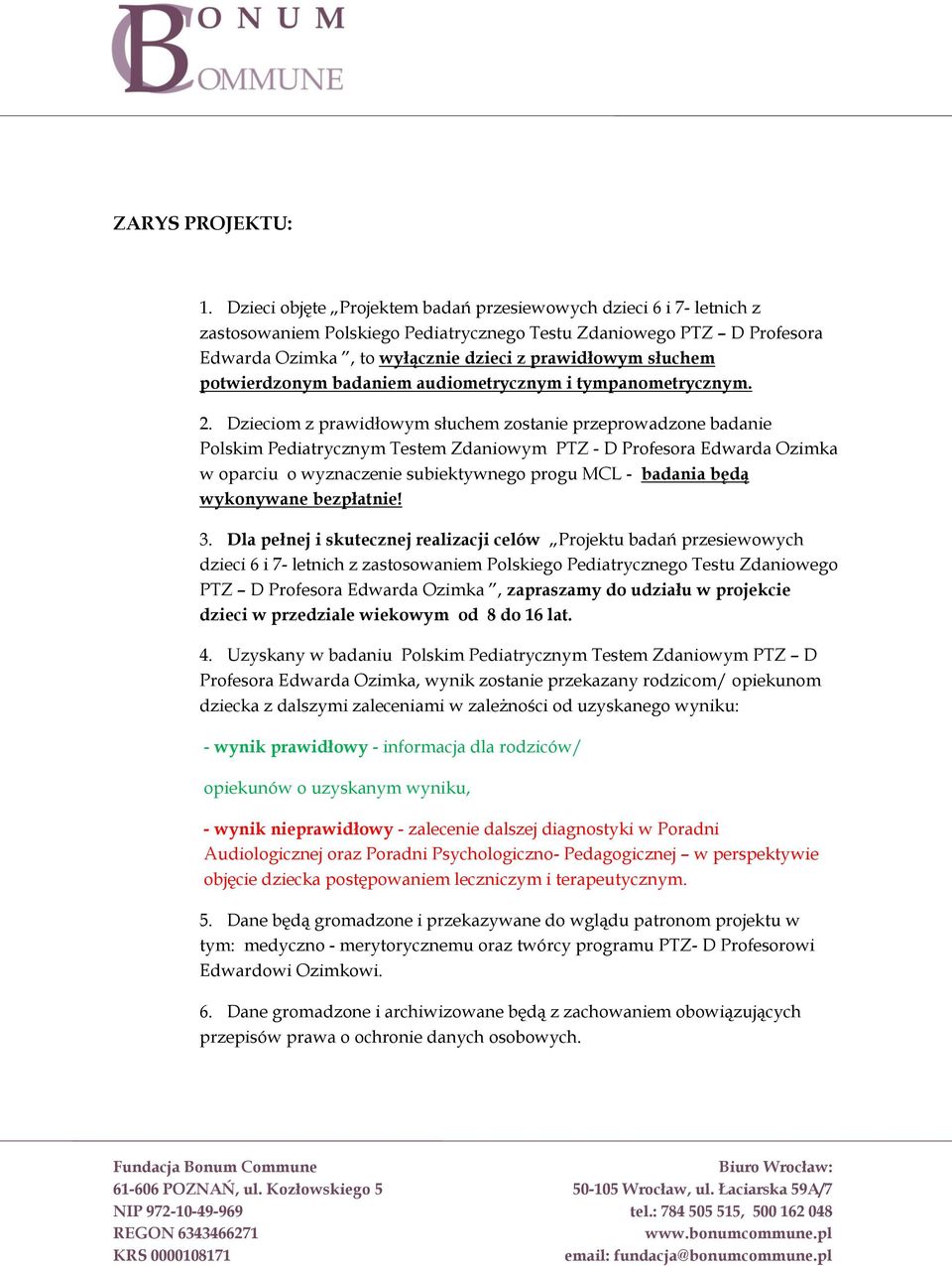 BONUM COMMUNE

ZARYS PROJEKTU:

1. Dzieci objęte „Projektem badań przesiewowych dzieci 6 i 7- letnich z zastosowaniem Polskiego Pediatrycznego Testu Zdaniowego PTZ – D Profesora Edwarda Ozimka ”, to wyłącznie dzieci z prawidłowym słuchem potwierdzonym badaniem audiometrycznym i tympanometrycznym.

2. Dzieciom z prawidłowym słuchem zostanie przeprowadzone badanie Polskim Pediatrycznym Testem Zdaniowym PTZ - D Profesora Edwarda Ozimka w oparciu o wyznaczenie subiektywnego progu MCL - badania będą wykonywane bezpłatnie!

3. Dla pełnej i skutecznej realizacji celów „Projektu badań przesiewowych dzieci 6 i 7- letnich z zastosowaniem Polskiego Pediatrycznego Testu Zdaniowego PTZ – D Profesora Edwarda Ozimka ”, zapraszamy do udziału w projekcie dzieci w przedziale wiekowym od 8 do 16 lat.

4. Uzyskany w badaniu Polskim Pediatrycznym Testem Zdaniowym PTZ – D Profesora Edwarda Ozimka, wynik zostanie przekazany rodzicom/ opiekunom dziecka z dalszymi zaleceniami w zależności od uzyskanego wyniku:

- wynik prawidłowy - informacja dla rodziców/

opiekunów o uzyskanym wyniku,

- wynik nieprawidłowy - zalecenie dalszej diagnostyki w Poradni Audiologicznej oraz Poradni Psychologiczno- Pedagogicznej – w perspektywie objęcie dziecka postępowaniem leczniczym i terapeutycznym.

5. Dane będą gromadzone i przekazywane do wglądu patronom projektu w tym: medyczno - merytorycznemu oraz twórcy programu PTZ- D Profesorowi Edwardowi Ozimkowi.

6. Dane gromadzone i archiwizowane będą z zachowaniem obowiązujących przepisów prawa o ochronie danych osobowych.

Fundacja Bonum Commune
61-606 POZNAŃ, ul. Kozłowskiego 5
NIP 972-10-49-969
REGON 6343466271
KRS 0000108171

Biuro Wrocław:
50-105 Wrocław, ul. Łaciarska 59A/7
tel.: 784 505 515, 500 162 048
www.bonumcommune.pl
email: fundacja@bonumcommune.pl